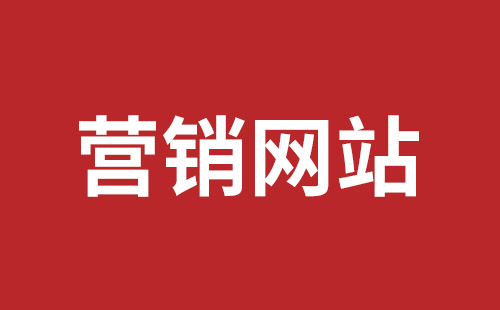 营销网站